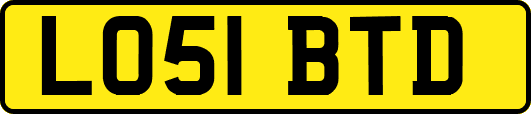 LO51 BTD